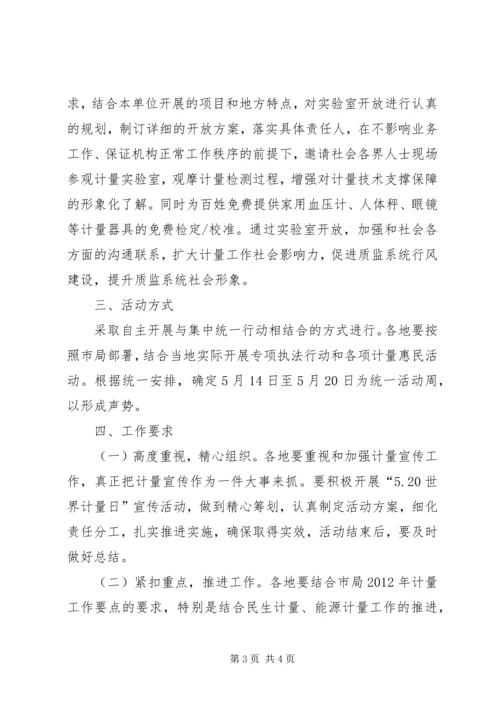 求，结合本单位开展的项目和地方特点，对实验室开放进行认真的规划，制订详细的开放方案，落实具体责任人，在不影响业务工作、保证机构正常工作秩序的前提下，邀请社会各界人士现场参观计量实验室，观摩计量检测过程，增强对计量技术支撑保障的形象化了解。同时为百姓免费提供家用血压计、人体秤、眼镜等计量器具的免费检定/校准。通过实验室开放，加强和社会各方面的沟通联系，扩大计量工作社会影响力，促进质监系统行风建设，提升质监系统社会形象。

三、活动方式

采取自主开展与集中统一行动相结合的方式进行。各地要按照市局部署，结合当地实际开展专项执法行动和各项计量惠民活动。根据统一安排，确定5月14日至5月20日为统一活动周，以形成声势。

四、工作要求

（一）高度重视，精心组织。各地要重视和加强计量宣传工作，真正把计量宣传作为一件大事来抓。要积极开展“5.20世界计量日”宣传活动，做到精心筹划，认真制定活动方案，细化责任分工，扎实推进实施，确保取得实效，活动结束后，要及时做好总结。

（二）紧扣重点，推进工作。各地要结合市局2012年计量工作要点的要求，特别是结合民生计量、能源计量工作的推进，

第3页 共4页